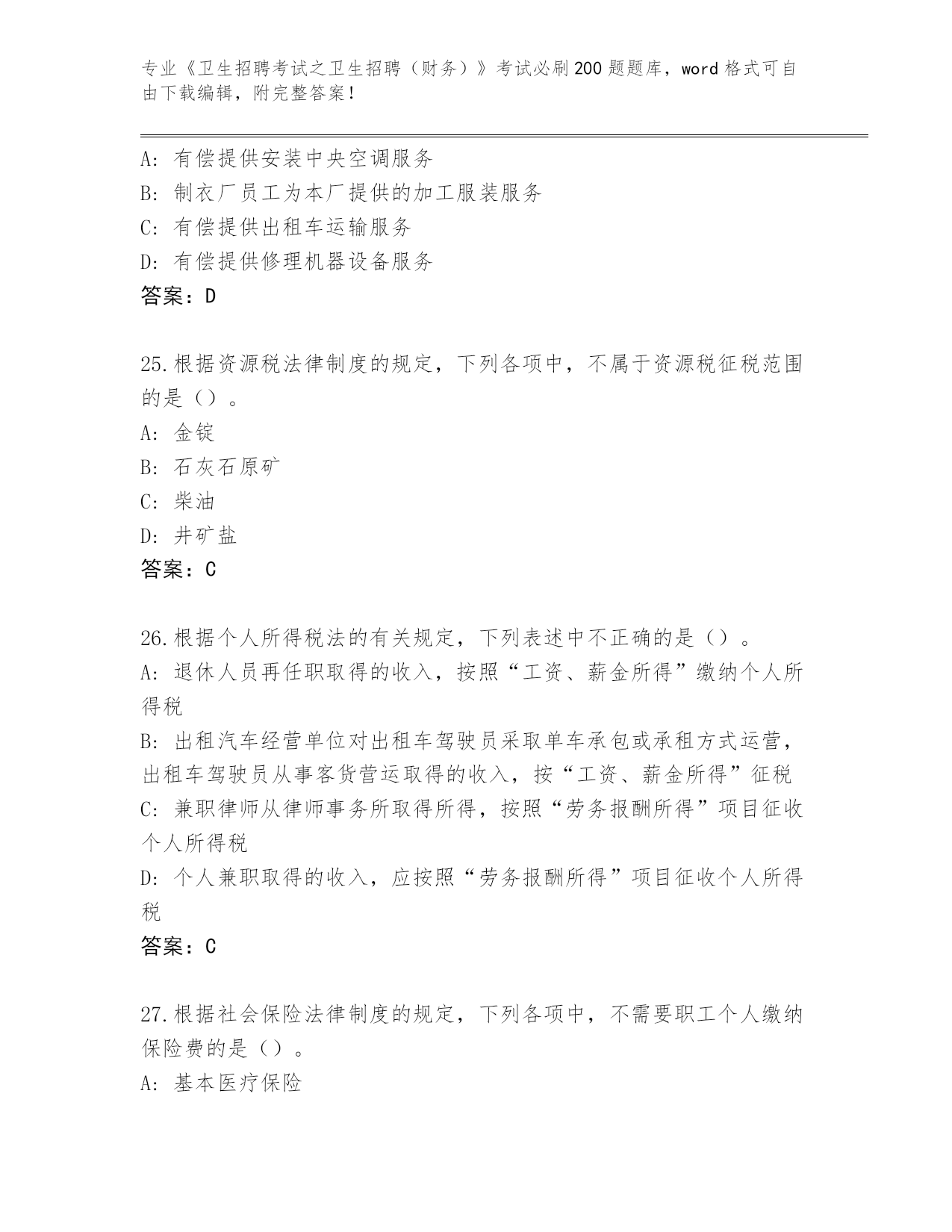 专业《卫生招聘考试之卫生招聘（财务）》考试必刷200题题库，word格式可自由下载编辑，附完整答案！

A：有偿提供安装中央空调服务
B：制衣厂员工为本厂提供的加工服装服务
C：有偿提供出租车运输服务
D：有偿提供修理机器设备服务
答案：D

25.根据资源税法律制度的规定，下列各项中，不属于资源税征税范围的是（）。
A：金锭
B：石灰石原矿
C：柴油
D：井矿盐
答案：C

26.根据个人所得税法的有关规定，下列表述中不正确的是（）。
A：退休人员再任职取得的收入，按照“工资、薪金所得”缴纳个人所得税
B：出租汽车经营单位对出租车驾驶员采取单车承包或承租方式运营，出租车驾驶员从事客货营运取得的收入，按“工资、薪金所得”征税
C：兼职律师从律师事务所取得所得，按照“劳务报酬所得”项目征收个人所得税
D：个人兼职取得的收入，应按照“劳务报酬所得”项目征收个人所得税
答案：C

27.根据社会保险法律制度的规定，下列各项中，不需要职工个人缴纳保险费的是（）。
A：基本医疗保险